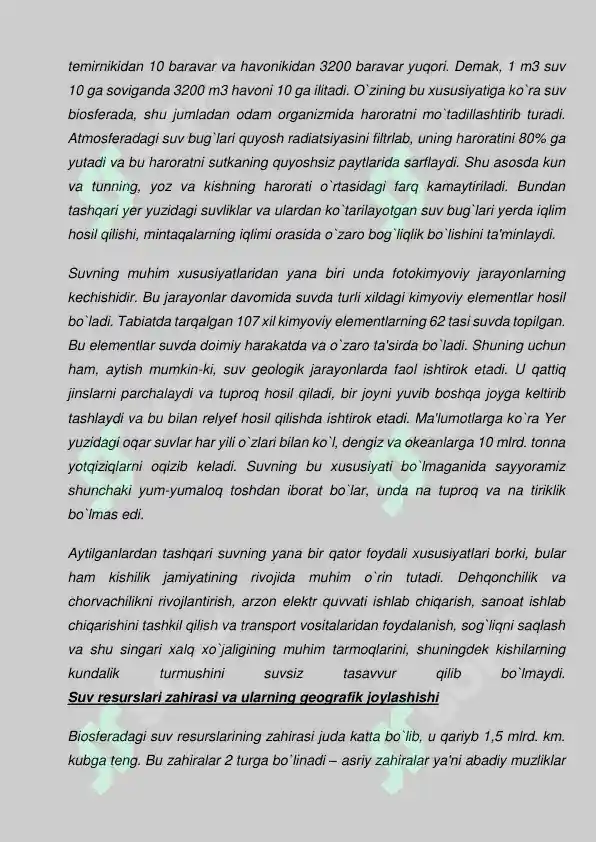 temirnikidan 10 baravar va havonikidan 3200 baravar yuqori. Demak, 1 m3 suv 10 ga soviganda 3200 m3 havoni 10 ga ilitadi. O`zining bu xususiyatiga ko`ra suv biosferada, shu jumladan odam organizmida haroratni mo`tadillashtirib turadi. Atmosferadagi suv bug`lari quyosh radiatsiyasini filtrlab, uning haroratini 80% ga yutadi va bu haroratni sutkaning quyoshsiz paytlarida sarflaydi. Shu asosda kun va tunning, yoz va kishning harorati o`rtasidagi farq kamaytiriladi. Bundan tashqari yer yuzidagi suvliklar va ulardan ko`tarilayotgan suv bug`lari yerda iqlim hosil qilishi, mintaqalarning iqlimi orasida o`zaro bog`liqlik bo`lishini ta'minlaydi.

Suvning muhim xususiyatlaridan yana biri unda fotokimyoviy jarayonlarning kechishidir. Bu jarayonlar davomida suvda turli xildagi kimyoviy elementlar hosil bo`ladi. Tabiatda tarqalgan 107 xil kimyoviy elementlarning 62 tasi suvda topilgan. Bu elementlar suvda doimiy harakatda va o`zaro ta'sirda bo`ladi. Shuning uchun ham, aytish mumkin-ki, suv geologik jarayonlarda faol ishtirok etadi. U qattiq jinslarni parchalaydi va tuproq hosil qiladi, bir joyni yuvib boshqa joyga keltirib tashlaydi va bu bilan relyef hosil qilishda ishtirok etadi. Ma'lumotlarga ko`ra Yer yuzidagi oqar suvlar har yili o`zlari bilan ko`l, dengiz va okeanlarga 10 mlrd. tonna yotqiziqlarni oqizib keladi. Suvning bu xususiyati bo`lmaganida sayyoramiz shunchaki yum-yumaloq toshdan iborat bo`lar, unda na tuproq va na tiriklik bo`lmas edi.

Aytilganlardan tashqari suvning yana bir qator foydali xususiyatlari borki, bular ham kishilik jamiyatining rivojida muhim o`rin tutadi. Dehqonchilik va chorvachilikni rivojlantirish, arzon elektr quvvati ishlab chiqarish, sanoat ishlab chiqarishini tashkil qilish va transport vositalaridan foydalanish, sog`liqni saqlash va shu singari xalq xo`jaligining muhim tarmoqlarini, shuningdek kishilarning kundalik turmushini suvsiz tasavvur qilib bo`lmaydi.

Suv resurslari zahirasi va ularning geografik joylashishi

Biosferadagi suv resurslarining zahirasi juda katta bo`lib, u qariyb 1,5 mlrd. km. kubga teng. Bu zahiralar 2 turga bo`linadi – asriy zahiralar ya'ni abadiy muzliklar